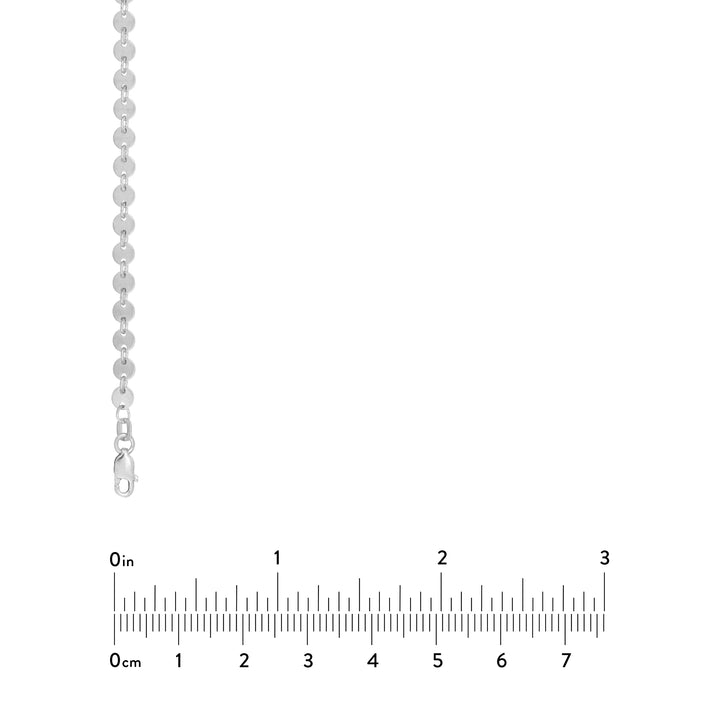 0in 1 2 3

0cm 1 2 3 4 5 6 7